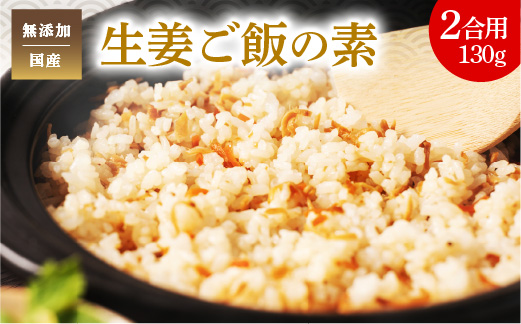 無添加
国産

生姜ご飯の素

2合用
130g